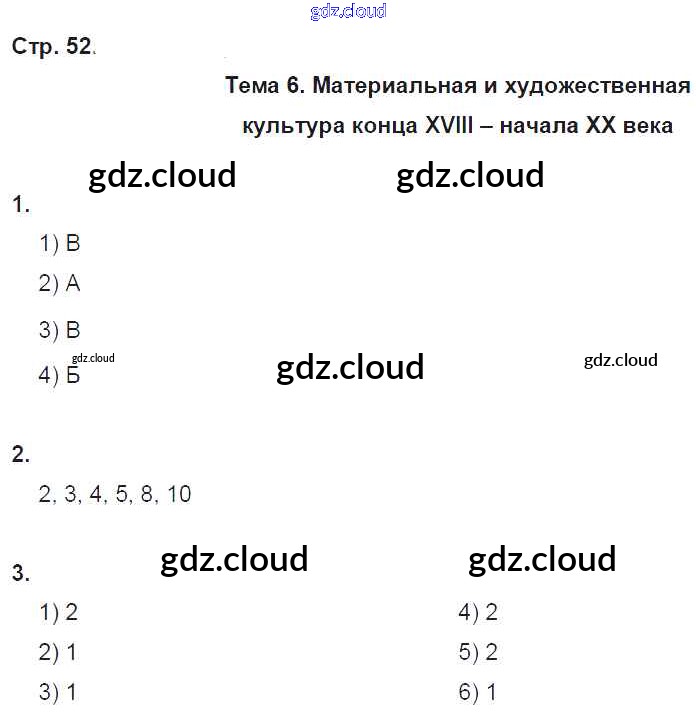 gdz.cloud

Стр. 52.

Тема 6. Материальная и художественная культура конца XVIII – начала XX века

gdz.cloud gdz.cloud

1.

1) В

2) А

3) В

gdz.cloud

4) Б

gdz.cloud gdz.cloud

2.

2, 3, 4, 5, 8, 10

gdz.cloud gdz.cloud

3.

1) 2

2) 1

3) 1

4) 2

5) 2

6) 1